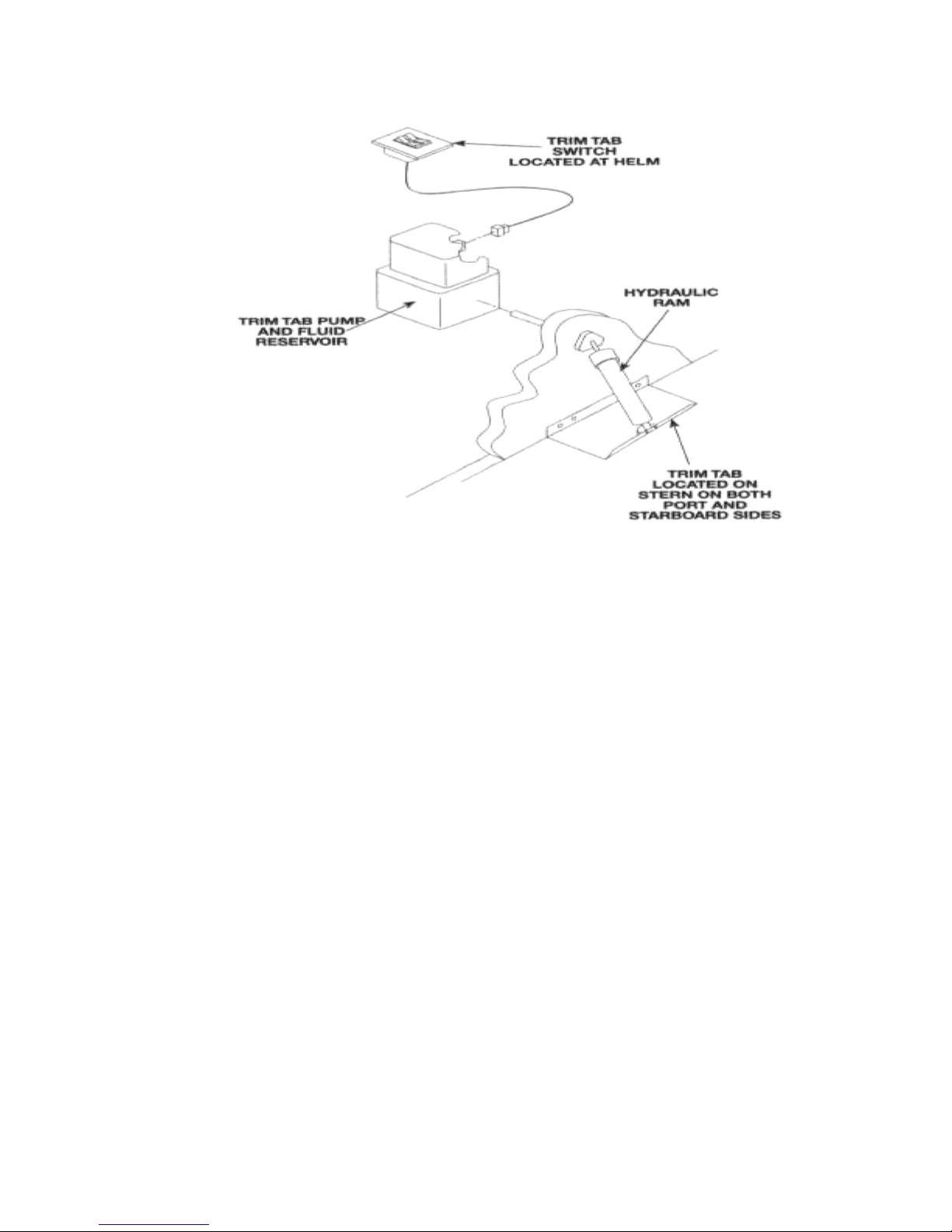 TRIM TAB SWITCH LOCATED AT HELM

TRIM TAB PUMP AND FLUID RESERVOIR

HYDRAULIC RAM

TRIM TAB LOCATED ON STERN ON BOTH PORT AND STARBOARD SIDES